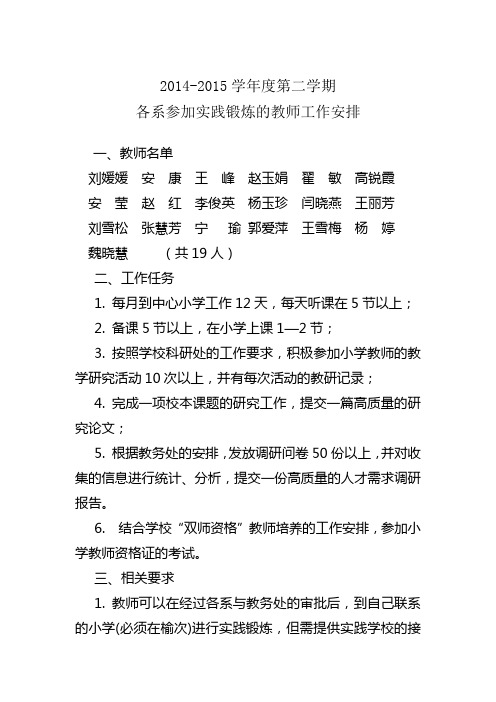 2014-2015 学年度第二学期
各系参加实践锻炼的教师工作安排

一、教师名单

刘媛媛　安　康　王　峰　赵玉娟　翟　敏　高锐霞
安　莹　赵　红　李俊英　杨玉珍　闫晓燕　王丽芳
刘雪松　张慧芳　宁　瑜　郭爱萍　王雪梅　杨　婷
魏晓慧　　（共 19 人）

二、工作任务

1. 每月到中心小学工作 12 天，每天听课在 5 节以上；

2. 备课 5 节以上，在小学上课 1—2 节；

3. 按照学校科研处的工作要求，积极参加小学教师的教学研究活动 10 次以上，并有每次活动的教研记录；

4. 完成一项校本课题的研究工作，提交一篇高质量的研究论文；

5. 根据教务处的安排，发放调研问卷 50 份以上，并对收集的信息进行统计、分析，提交一份高质量的人才需求调研报告。

6. 结合学校“双师资格”教师培养的工作安排，参加小学教师资格证的考试。

三、相关要求

1. 教师可以在经过各系与教务处的审批后，到自己联系的小学(必须在榆次)进行实践锻炼，但需提供实践学校的接